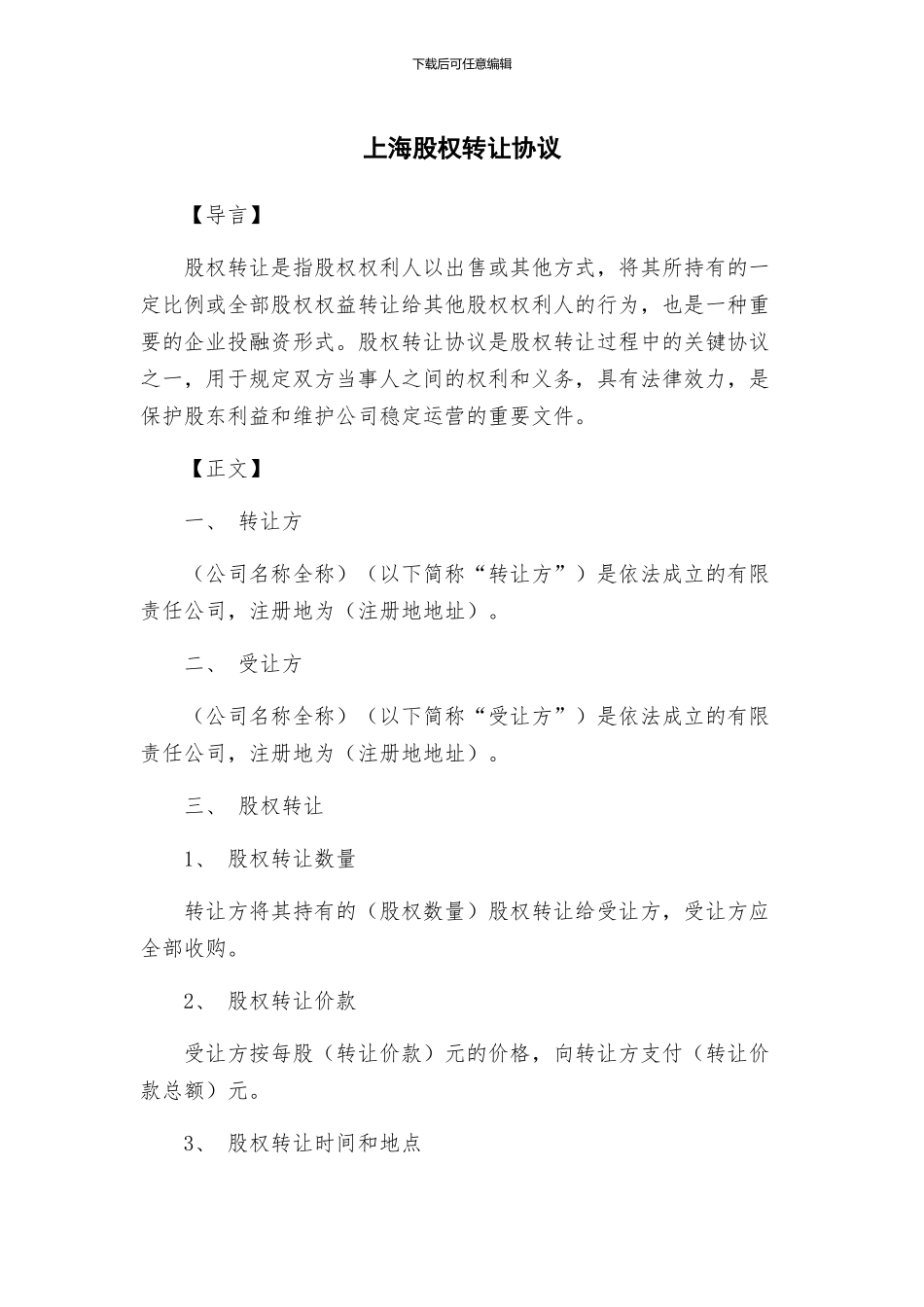 下载后可任意编辑

上海股权转让协议

【导言】

股权转让是指股权权利人以出售或其他方式，将其所持有的一定比例或全部股权权益转让给其他股权权利人的行为，也是一种重要的企业投融资形式。股权转让协议是股权转让过程中的关键协议之一，用于规定双方当事人之间的权利和义务，具有法律效力，是保护股东利益和维护公司稳定运营的重要文件。

【正文】

一、 转让方

（公司名称全称）（以下简称“转让方”）是依法成立的有限责任公司，注册地为（注册地地址）。

二、 受让方

（公司名称全称）（以下简称“受让方”）是依法成立的有限责任公司，注册地为（注册地地址）。

三、 股权转让

1、 股权转让数量

转让方将其持有的（股权数量）股权转让给受让方，受让方应全部收购。

2、 股权转让价款

受让方按每股（转让价款）元的价格，向转让方支付（转让价款总额）元。

3、 股权转让时间和地点